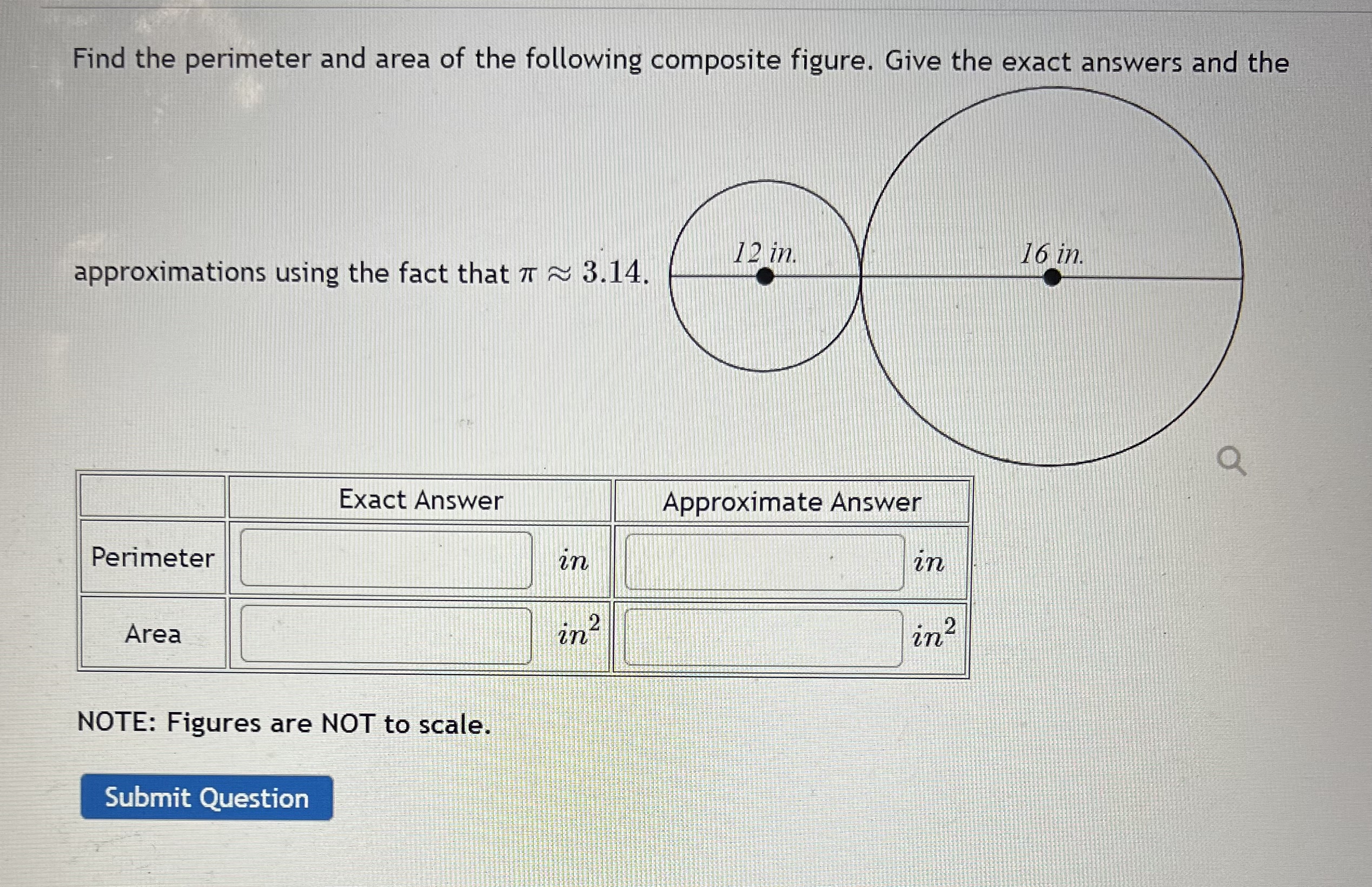 Find the perimeter and area of the following composite figure. Give the exact answers and the approximations using the fact that $\pi \approx 3.14$.

12 in.

16 in.

|  | Exact Answer | Approximate Answer |
|---|---|---|
| Perimeter | $in$ | $in$ |
| Area | $in^2$ | $in^2$ |

NOTE: Figures are NOT to scale.

Submit Question